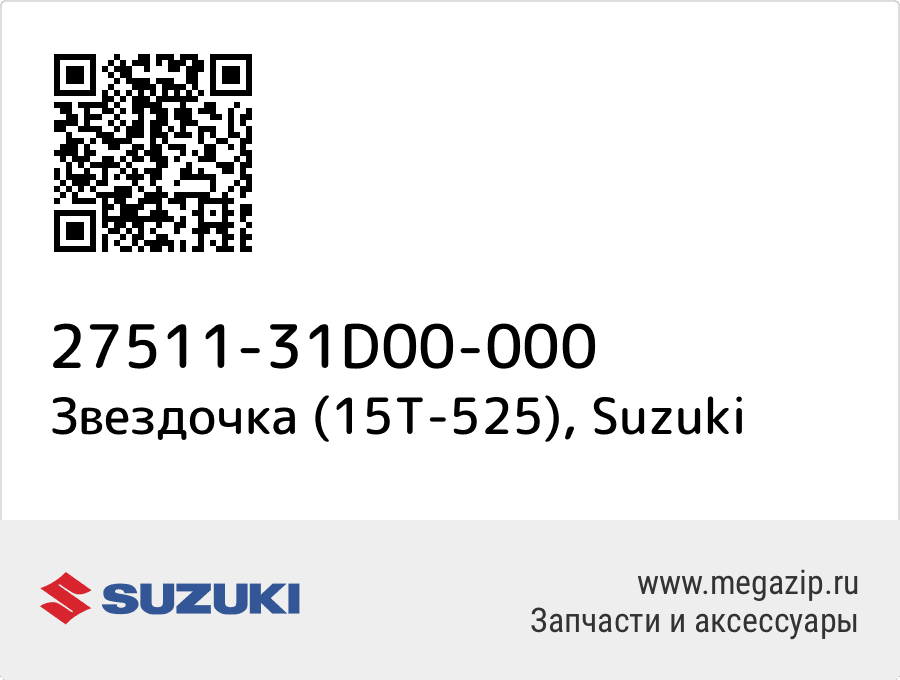 27511-31D00-000
Звездочка (15T-525), Suzuki

SUZUKI

www.megazip.ru
Запчасти и аксессуары